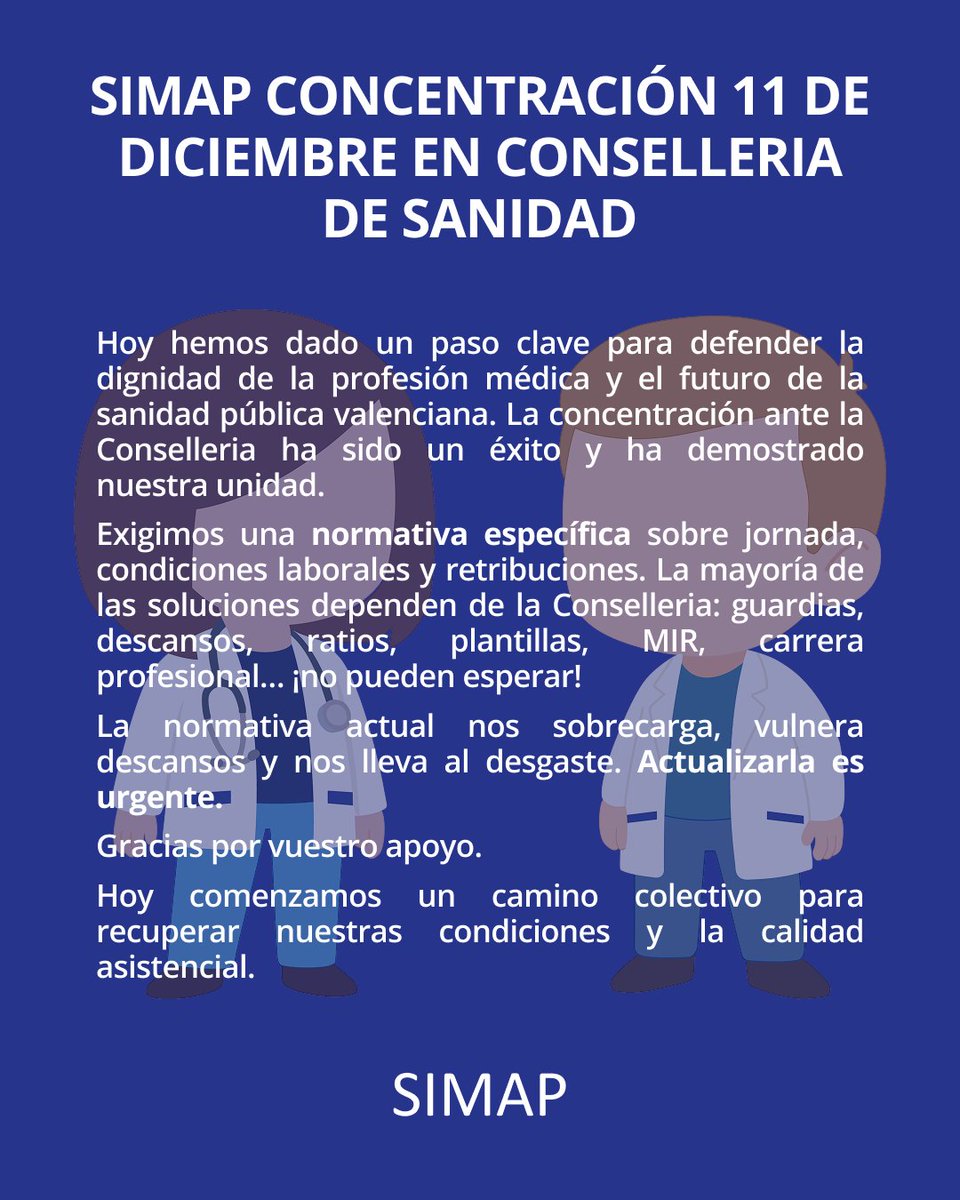 SIMAP CONCENTRACIÓN 11 DE DICIEMBRE EN CONSELLERIA DE SANIDAD

Hoy hemos dado un paso clave para defender la dignidad de la profesión médica y el futuro de la sanidad pública valenciana. La concentración ante la Conselleria ha sido un éxito y ha demostrado nuestra unidad.

Exigimos una normativa específica sobre jornada, condiciones laborales y retribuciones. La mayoría de las soluciones dependen de la Conselleria: guardias, descansos, ratios, plantillas, MIR, carrera profesional... ¡no pueden esperar!

La normativa actual nos sobrecarga, vulnera descansos y nos lleva al desgaste. Actualizarla es urgente.

Gracias por vuestro apoyo.

Hoy comenzamos un camino colectivo para recuperar nuestras condiciones y la calidad asistencial.

SIMAP